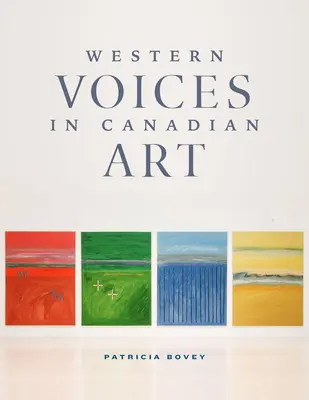 WESTERN
VOICES
IN CANADIAN
ART

PATRICIA BOVEY